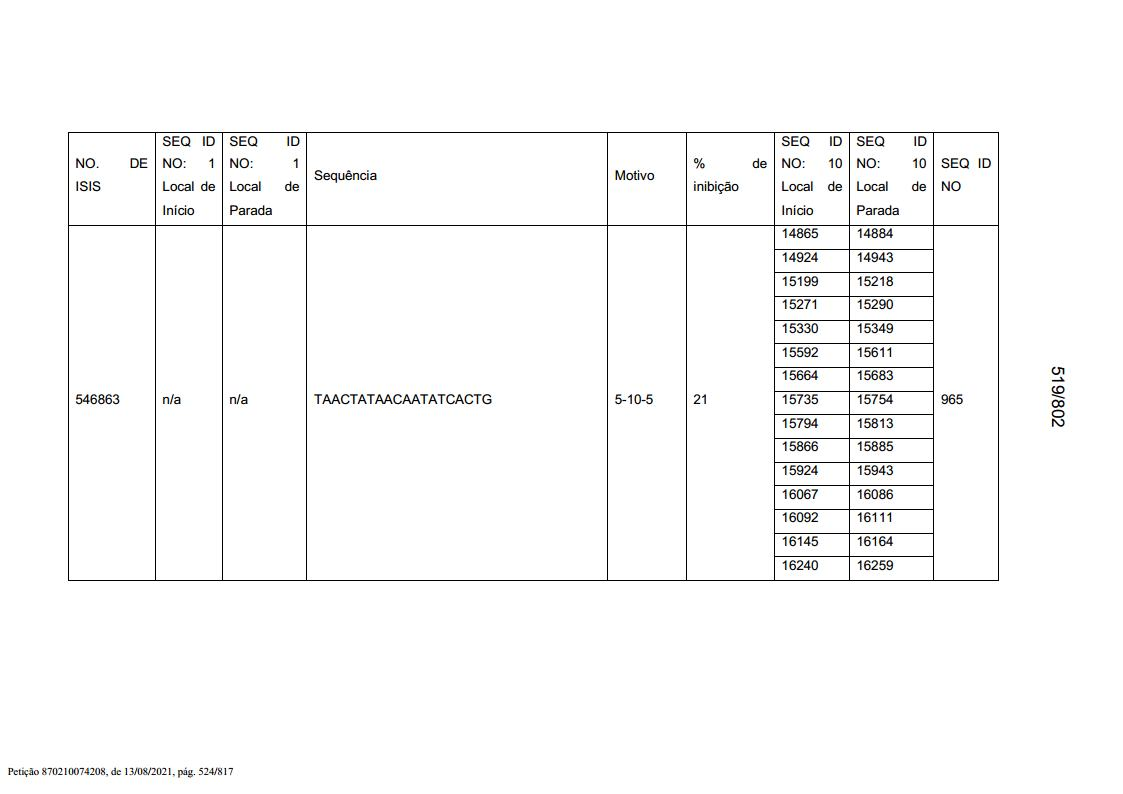 | NO. DE ISIS | SEQ ID NO: 1 Local de Início | SEQ ID NO: 1 Local de Parada | Sequência | Motivo | % de inibição | SEQ ID NO: 10 Local de Início | SEQ ID NO: 10 Local de Parada | SEQ ID NO |
|---|---|---|---|---|---|---|---|---|
| 546863 | n/a | n/a | TAACTATAACAATATCACTG | 5-10-5 | 21 | 14865 | 14884 | 965 |
| | | | | | | 14924 | 14943 | |
| | | | | | | 15199 | 15218 | |
| | | | | | | 15271 | 15290 | |
| | | | | | | 15330 | 15349 | |
| | | | | | | 15592 | 15611 | |
| | | | | | | 15664 | 15683 | |
| | | | | | | 15735 | 15754 | |
| | | | | | | 15794 | 15813 | |
| | | | | | | 15866 | 15885 | |
| | | | | | | 15924 | 15943 | |
| | | | | | | 16067 | 16086 | |
| | | | | | | 16092 | 16111 | |
| | | | | | | 16145 | 16164 | |
| | | | | | | 16240 | 16259 | |

519/802

Petição 870210074208, de 13/08/2021, pág. 524/817